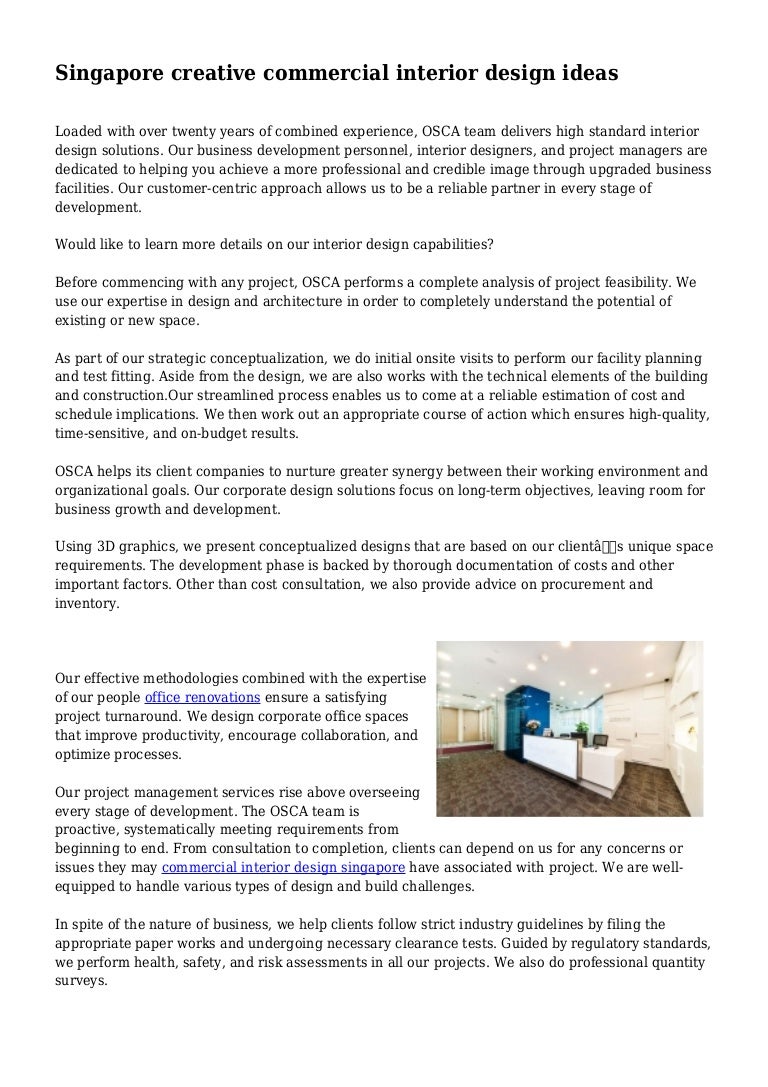 Singapore creative commercial interior design ideas

Loaded with over twenty years of combined experience, OSCA team delivers high standard interior design solutions. Our business development personnel, interior designers, and project managers are dedicated to helping you achieve a more professional and credible image through upgraded business facilities. Our customer-centric approach allows us to be a reliable partner in every stage of development.

Would like to learn more details on our interior design capabilities?

Before commencing with any project, OSCA performs a complete analysis of project feasibility. We use our expertise in design and architecture in order to completely understand the potential of existing or new space.

As part of our strategic conceptualization, we do initial onsite visits to perform our facility planning and test fitting. Aside from the design, we are also works with the technical elements of the building and construction.Our streamlined process enables us to come at a reliable estimation of cost and schedule implications. We then work out an appropriate course of action which ensures high-quality, time-sensitive, and on-budget results.

OSCA helps its client companies to nurture greater synergy between their working environment and organizational goals. Our corporate design solutions focus on long-term objectives, leaving room for business growth and development.

Using 3D graphics, we present conceptualized designs that are based on our clientâs unique space requirements. The development phase is backed by thorough documentation of costs and other important factors. Other than cost consultation, we also provide advice on procurement and inventory.

Our effective methodologies combined with the expertise of our people office renovations ensure a satisfying project turnaround. We design corporate office spaces that improve productivity, encourage collaboration, and optimize processes.

Our project management services rise above overseeing every stage of development. The OSCA team is proactive, systematically meeting requirements from beginning to end. From consultation to completion, clients can depend on us for any concerns or issues they may commercial interior design singapore have associated with project. We are well-equipped to handle various types of design and build challenges.

In spite of the nature of business, we help clients follow strict industry guidelines by filing the appropriate paper works and undergoing necessary clearance tests. Guided by regulatory standards, we perform health, safety, and risk assessments in all our projects. We also do professional quantity surveys.